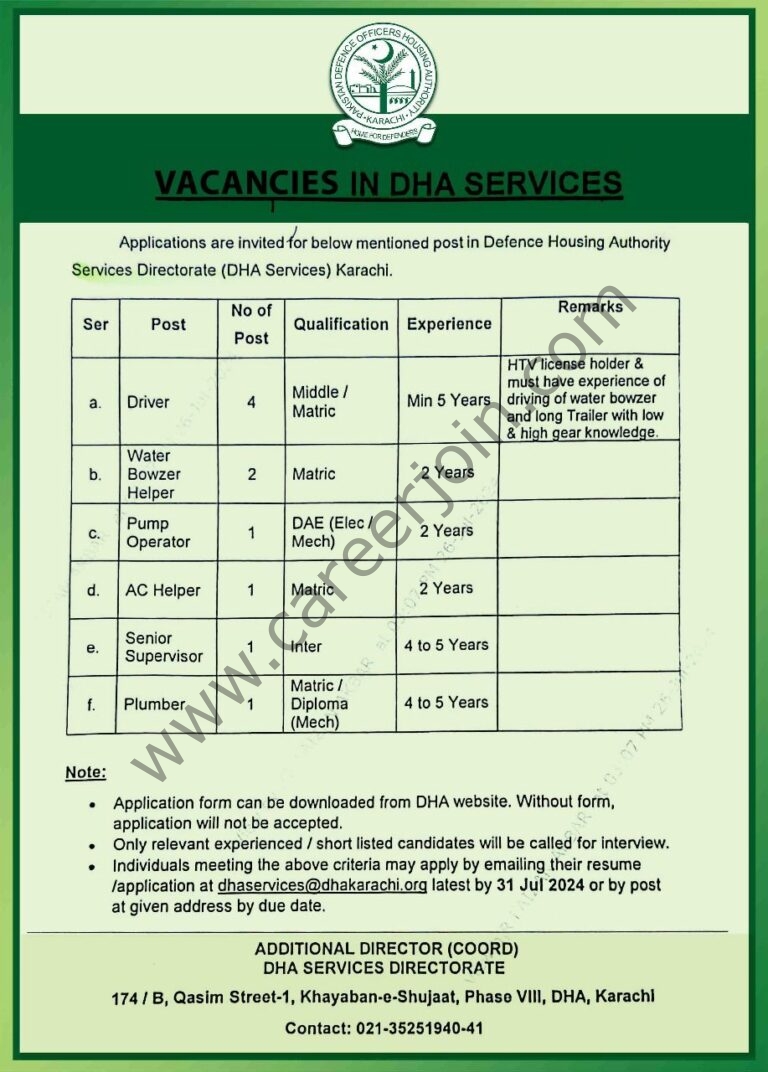 PAKISTAN DEFENCE OFFICERS HOUSING AUTHORITY
KARACHI
HOME FOR DEFENDERS

VACANCIES IN DHA SERVICES

Applications are invited for below mentioned post in Defence Housing Authority Services Directorate (DHA Services) Karachi.

| Ser | Post | No of Post | Qualification | Experience | Remarks |
|---|---|---|---|---|---|
| a. | Driver | 4 | Middle / Matric | Min 5 Years | HTV license holder & must have experience of driving of water bowzer and long Trailer with low & high gear knowledge. |
| b. | Water Bowzer Helper | 2 | Matric | 2 Years | |
| c. | Pump Operator | 1 | DAE (Elec / Mech) | 2 Years | |
| d. | AC Helper | 1 | Matric | 2 Years | |
| e. | Senior Supervisor | 1 | Inter | 4 to 5 Years | |
| f. | Plumber | 1 | Matric / Diploma (Mech) | 4 to 5 Years | |

www.careerjoin.com

Note:
• Application form can be downloaded from DHA website. Without form, application will not be accepted.
• Only relevant experienced / short listed candidates will be called for interview.
• Individuals meeting the above criteria may apply by emailing their resume /application at dhaservices@dhakarachi.org latest by 31 Jul 2024 or by post at given address by due date.

ADDITIONAL DIRECTOR (COORD)
DHA SERVICES DIRECTORATE
174 / B, Qasim Street-1, Khayaban-e-Shujaat, Phase VIII, DHA, Karachi
Contact: 021-35251940-41